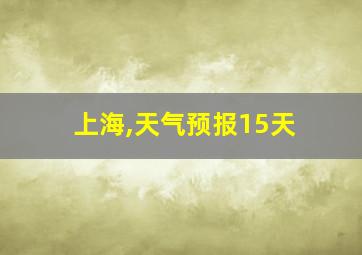 上海,天气预报15天